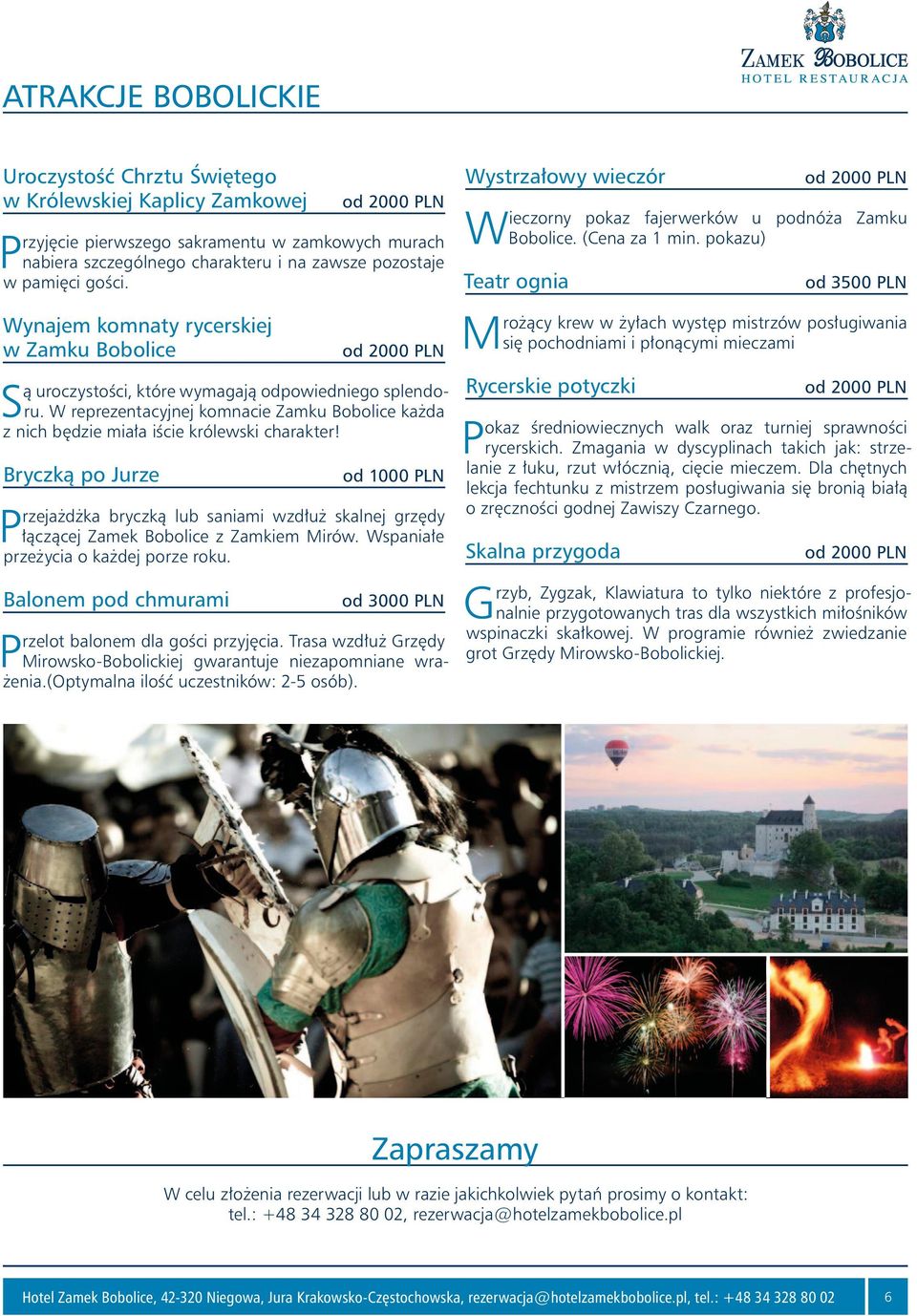 ZAMEK BOBOLICE
HOTEL RESTAURACJA

ATRAKCJE BOBOLICKIE

Uroczystość Chrztu Świętego w Królewskiej Kaplicy Zamkowej od 2000 PLN

Przyjęcie pierwszego sakramentu w zamkowych murach nabiera szczególnego charakteru i na zawsze pozostaje w pamięci gości.

Wynajem komnaty rycerskiej w Zamku Bobolice od 2000 PLN

Są uroczystości, które wymagają odpowiedniego splendoru. W reprezentacyjnej komnacie Zamku Bobolice każda z nich będzie miała iście królewski charakter!

Bryczką po Jurze od 1000 PLN

Przejażdżka bryczką lub saniami wzdłuż skalnej grzędy łączącej Zamek Bobolice z Zamkiem Mirów. Wspaniałe przeżycia o każdej porze roku.

Balonem pod chmurami od 3000 PLN

Przelot balonem dla gości przyjęcia. Trasa wzdłuż Grzędy Mirowsko-Bobolickiej gwarantuje niezapomniane wrażenia.(Optymalna ilość uczestników: 2-5 osób).

Wystrzałowy wieczór od 2000 PLN

Wieczorny pokaz fajerwerków u podnóża Zamku Bobolice. (Cena za 1 min. pokazu)

Teatr ognia od 3500 PLN

Mrożący krew w żyłach występ mistrzów posługiwania się pochodniami i płonącymi mieczami

Rycerskie potyczki od 2000 PLN

Pokaz średniowiecznych walk oraz turniej sprawności rycerskich. Zmagania w dyscyplinach takich jak: strzelanie z łuku, rzut włócznią, cięcie mieczem. Dla chętnych lekcja fechtunku z mistrzem posługiwania się bronią białą o zręczności godnej Zawiszy Czarnego.

Skalna przygoda od 2000 PLN

Grzyb, Zygzak, Klawiatura to tylko niektóre z profesjonalnie przygotowanych tras dla wszystkich miłośników wspinaczki skałkowej. W programie również zwiedzanie grot Grzędy Mirowsko-Bobolickiej.

Zapraszamy

W celu złożenia rezerwacji lub w razie jakichkolwiek pytań prosimy o kontakt:
tel.: +48 34 328 80 02, rezerwacja@hotelzamekbobolice.pl

Hotel Zamek Bobolice, 42-320 Niegowa, Jura Krakowsko-Częstochowska, rezerwacja@hotelzamekbobolice.pl, tel.: +48 34 328 80 02 6